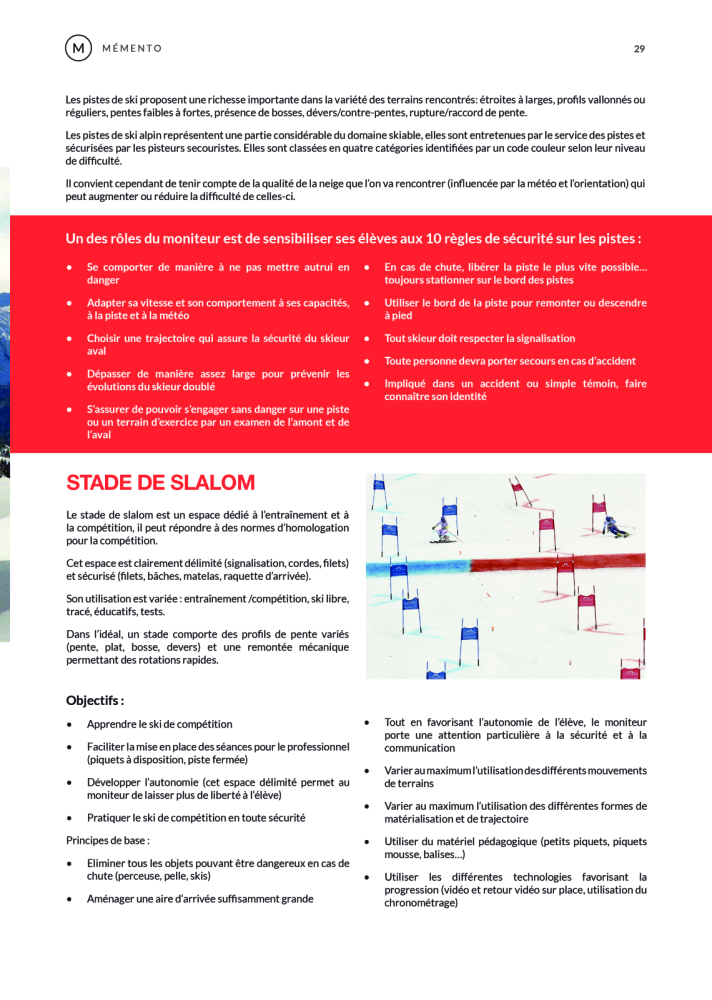 M MÉMENTO

29

Les pistes de ski proposent une richesse importante dans la variété des terrains rencontrés: étroites à larges, profils vallonnés ou réguliers, pentes faibles à fortes, présence de bosses, dévers/contre-pentes, rupture/raccord de pente.

Les pistes de ski alpin représentent une partie considérable du domaine skiable, elles sont entretenues par le service des pistes et sécurisées par les pisteurs secouristes. Elles sont classées en quatre catégories identifiées par un code couleur selon leur niveau de difficulté.

Il convient cependant de tenir compte de la qualité de la neige que l'on va rencontrer (influencée par la météo et l'orientation) qui peut augmenter ou réduire la difficulté de celles-ci.

Un des rôles du moniteur est de sensibiliser ses élèves aux 10 règles de sécurité sur les pistes :

• Se comporter de manière à ne pas mettre autrui en danger
• Adapter sa vitesse et son comportement à ses capacités, à la piste et à la météo
• Choisir une trajectoire qui assure la sécurité du skieur aval
• Dépasser de manière assez large pour prévenir les évolutions du skieur doublé
• S'assurer de pouvoir s'engager sans danger sur une piste ou un terrain d'exercice par un examen de l'amont et de l'aval

• En cas de chute, libérer la piste le plus vite possible… toujours stationner sur le bord des pistes
• Utiliser le bord de la piste pour remonter ou descendre à pied
• Tout skieur doit respecter la signalisation
• Toute personne devra porter secours en cas d'accident
• Impliqué dans un accident ou simple témoin, faire connaître son identité

STADE DE SLALOM

Le stade de slalom est un espace dédié à l'entraînement et à la compétition, il peut répondre à des normes d'homologation pour la compétition.

Cet espace est clairement délimité (signalisation, cordes, filets) et sécurisé (filets, bâches, matelas, raquette d'arrivée).

Son utilisation est variée : entraînement /compétition, ski libre, tracé, éducatifs, tests.

Dans l'idéal, un stade comporte des profils de pente variés (pente, plat, bosse, devers) et une remontée mécanique permettant des rotations rapides.

Objectifs :

• Apprendre le ski de compétition
• Faciliter la mise en place des séances pour le professionnel (piquets à disposition, piste fermée)
• Développer l'autonomie (cet espace délimité permet au moniteur de laisser plus de liberté à l'élève)
• Pratiquer le ski de compétition en toute sécurité

Principes de base :

• Eliminer tous les objets pouvant être dangereux en cas de chute (perceuse, pelle, skis)
• Aménager une aire d'arrivée suffisamment grande

• Tout en favorisant l'autonomie de l'élève, le moniteur porte une attention particulière à la sécurité et à la communication
• Varier au maximum l'utilisation des différents mouvements de terrains
• Varier au maximum l'utilisation des différentes formes de matérialisation et de trajectoire
• Utiliser du matériel pédagogique (petits piquets, piquets mousse, balises…)
• Utiliser les différentes technologies favorisant la progression (vidéo et retour vidéo sur place, utilisation du chronométrage)